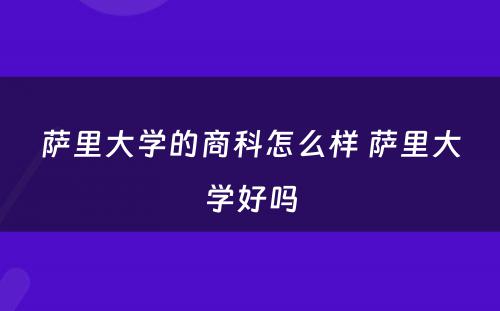 萨里大学的商科怎么样 萨里大学好吗